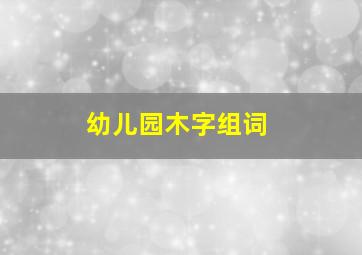 幼儿园木字组词